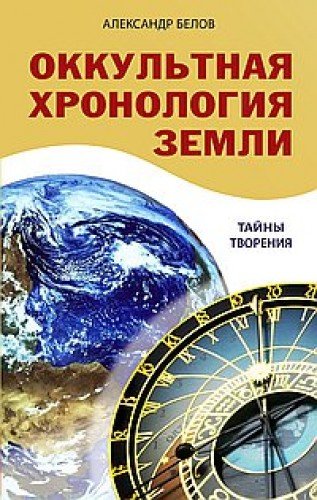 АЛЕКСАНДР БЕЛОВ

ОККУЛЬТНАЯ ХРОНОЛОГИЯ ЗЕМЛИ

ТАЙНЫ ТВОРЕНИЯ